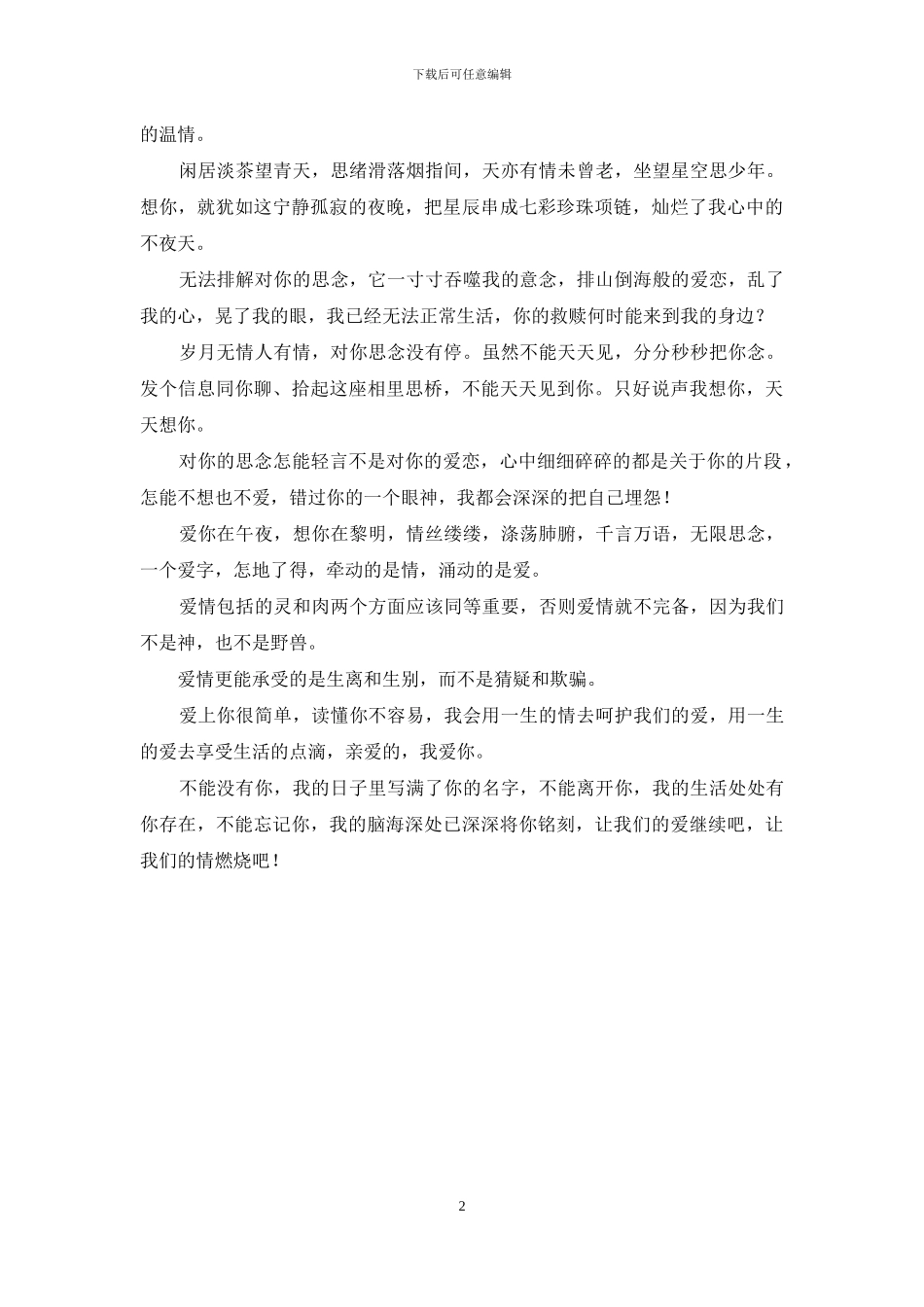 下载后可任意编辑

的温情。

闲居淡茶望青天，思绪滑落烟指间，天亦有情未曾老，坐望星空思少年。想你，就犹如这宁静孤寂的夜晚，把星辰串成七彩珍珠项链，灿烂了我心中的不夜天。

无法排解对你的思念，它一寸寸吞噬我的意念，排山倒海般的爱恋，乱了我的心，晃了我的眼，我已经无法正常生活，你的救赎何时能来到我的身边？

岁月无情人有情，对你思念没有停。虽然不能天天见，分分秒秒把你念。发个信息同你聊、拾起这座相里思桥，不能天天见到你。只好说声我想你，天天想你。

对你的思念怎能轻言不是对你的爱恋，心中细细碎碎的都是关于你的片段，怎能不想也不爱，错过你的一个眼神，我都会深深的把自己埋怨！

爱你在午夜，想你在黎明，情丝缕缕，涤荡肺腑，千言万语，无限思念，一个爱字，怎地了得，牵动的是情，涌动的是爱。

爱情包括的灵和肉两个方面应该同等重要，否则爱情就不完备，因为我们不是神，也不是野兽。

爱情更能承受的是生离和生别，而不是猜疑和欺骗。

爱上你很简单，读懂你不容易，我会用一生的情去呵护我们的爱，用一生的爱去享受生活的点滴，亲爱的，我爱你。

不能没有你，我的日子里写满了你的名字，不能离开你，我的生活处处有你存在，不能忘记你，我的脑海深处已深深将你铭刻，让我们的爱继续吧，让我们的情燃烧吧！

2